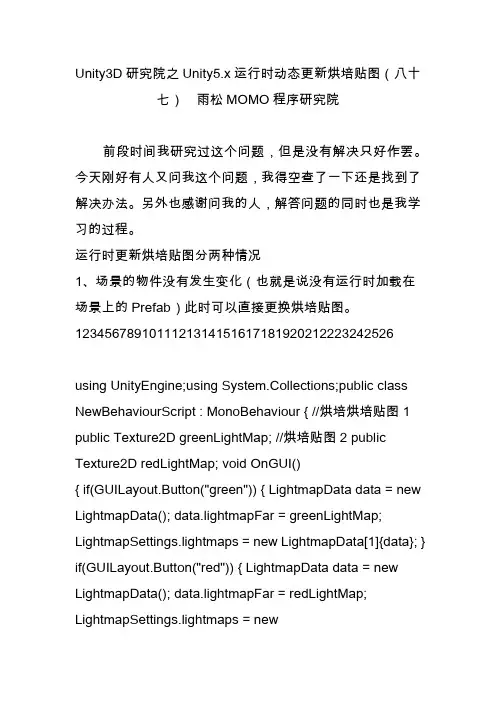 Unity3D 研究院之 Unity5.x 运行时动态更新烘培贴图（八十七） 雨松 MOMO 程序研究院

前段时间我研究过这个问题，但是没有解决只好作罢。今天刚好有人又问我这个问题，我得空查了一下还是找到了解决办法。另外也感谢问我的人，解答问题的同时也是我学习的过程。
运行时更新烘培贴图分两种情况
1、场景的物件没有发生变化（也就是说没有运行时加载在场景上的 Prefab）此时可以直接更换烘培贴图。
1234567891011121314151617181920212223242526

using UnityEngine;using System.Collections;public class NewBehaviourScript : MonoBehaviour { //烘培烘培贴图 1 public Texture2D greenLightMap; //烘培贴图 2 public Texture2D redLightMap; void OnGUI() { if(GUILayout.Button("green")) { LightmapData data = new LightmapData(); data.lightmapFar = greenLightMap; LightmapSettings.lightmaps = new LightmapData[1]{data}; } if(GUILayout.Button("red")) { LightmapData data = new LightmapData(); data.lightmapFar = redLightMap; LightmapSettings.lightmaps = new